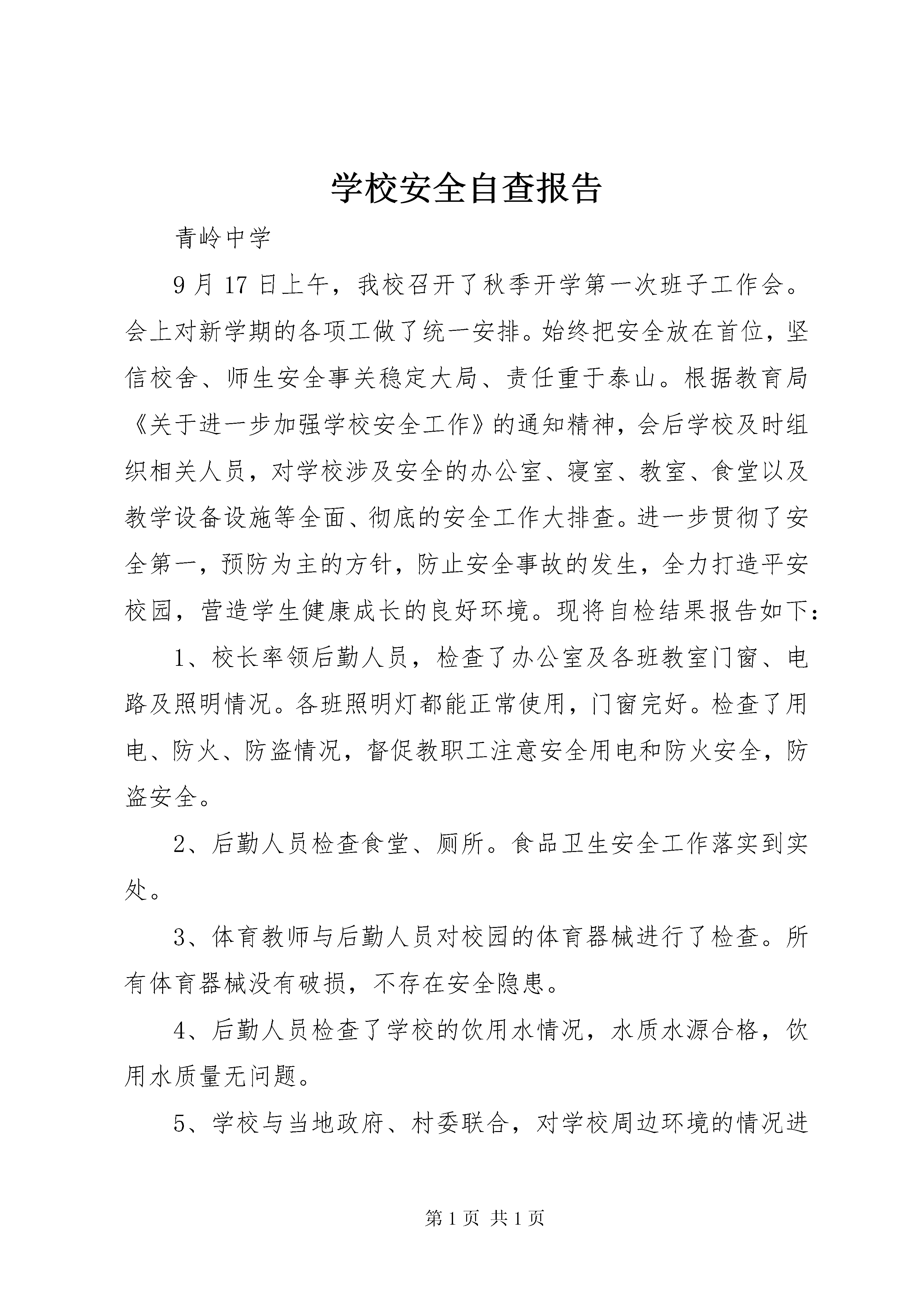 学校安全自查报告

青岭中学

9月17日上午，我校召开了秋季开学第一次班子工作会。会上对新学期的各项工做了统一安排。始终把安全放在首位，坚信校舍、师生安全事关稳定大局、责任重于泰山。根据教育局《关于进一步加强学校安全工作》的通知精神，会后学校及时组织相关人员，对学校涉及安全的办公室、寝室、教室、食堂以及教学设备设施等全面、彻底的安全工作大排查。进一步贯彻了安全第一，预防为主的方针，防止安全事故的发生，全力打造平安校园，营造学生健康成长的良好环境。现将自检结果报告如下：

1、校长率领后勤人员，检查了办公室及各班教室门窗、电路及照明情况。各班照明灯都能正常使用，门窗完好。检查了用电、防火、防盗情况，督促教职工注意安全用电和防火安全，防盗安全。

2、后勤人员检查食堂、厕所。食品卫生安全工作落实到实处。

3、体育教师与后勤人员对校园的体育器械进行了检查。所有体育器械没有破损，不存在安全隐患。

4、后勤人员检查了学校的饮用水情况，水质水源合格，饮用水质量无问题。

5、学校与当地政府、村委联合，对学校周边环境的情况进

第1页 共1页